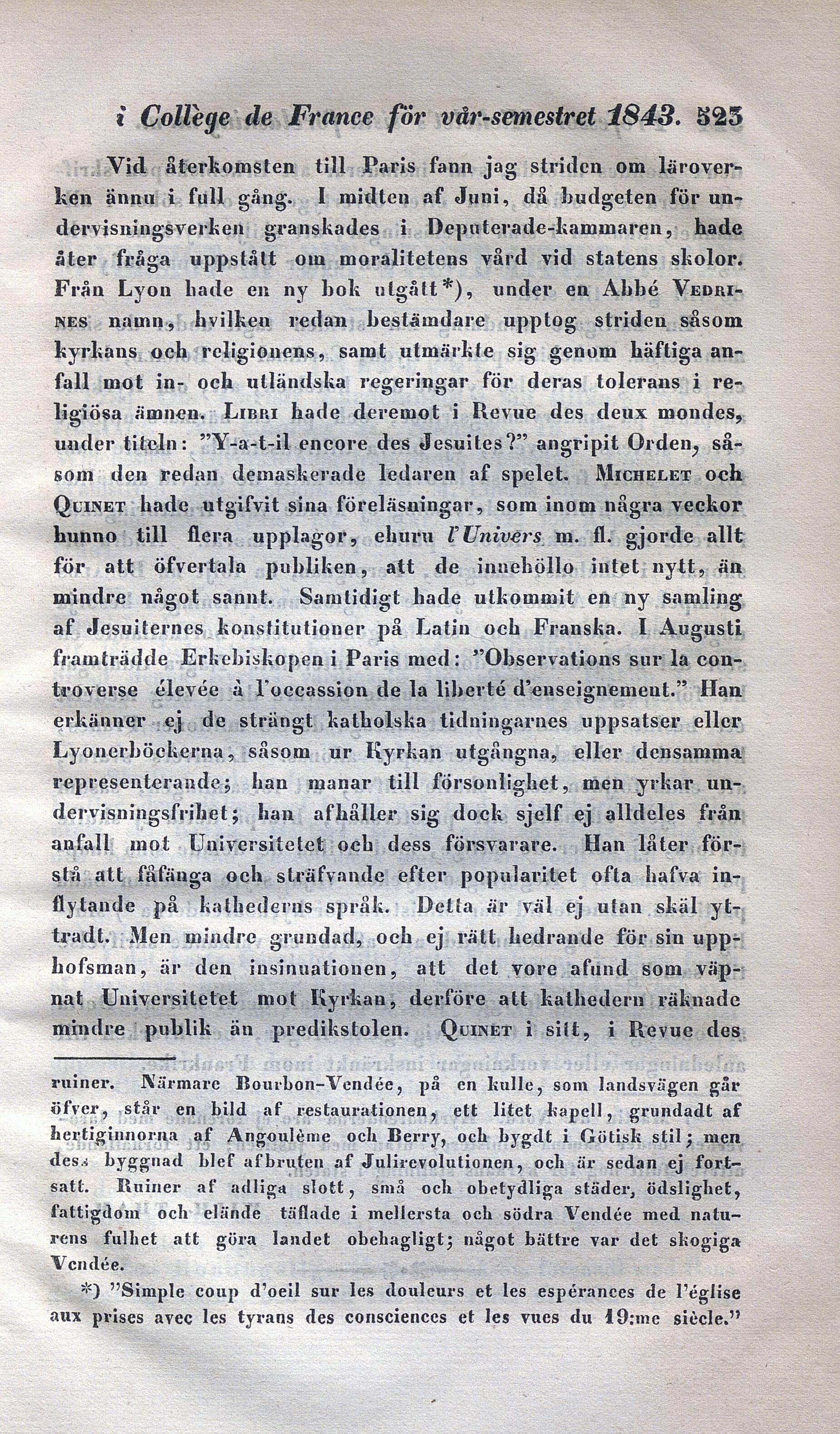 i Collège de France för vår-semestret 1843. 523

Vid återkomsten till Paris fann jag striden om läroverken ännu i full gång. I midten af Juni, då budgeten för undervisningsverken granskades i Deputerade-kammaren, hade åter fråga uppstått om moralitetens vård vid statens skolor. Från Lyon hade en ny bok utgått*), under en Abbé Vedrines namn, hvilken redan bestämdare upptog striden såsom kyrkans och religionens, samt utmärkte sig genom häftiga anfall mot in- och utländska regeringar för deras tolerans i religiösa ämnen. Libri hade deremot i Revue des deux mondes, under titeln: "Y-a-t-il encore des Jesuites?" angripit Orden, såsom den redan demaskerade ledaren af spelet. Michelet och Quinet hade utgifvit sina föreläsningar, som inom några veckor hunno till flera upplagor, ehuru l'Univers m. fl. gjorde allt för att öfvertala publiken, att de innehöllo intet nytt, än mindre något sannt. Samtidigt hade utkommit en ny samling af Jesuiternes konstitutioner på Latin och Franska. I Augusti framträdde Erkebiskopen i Paris med: "Observations sur la controverse élevée à l'occassion de la liberté d'enseignement." Han erkänner ej de strängt katholska tidningarnes uppsatser eller Lyonerböckerna, såsom ur Kyrkan utgångna, eller densamma representerande; han manar till försonlighet, men yrkar undervisningsfrihet; han afhåller sig dock sjelf ej alldeles från anfall mot Universitetet och dess försvarare. Han låter förstå att fåfänga och sträfvande efter popularitet ofta hafva inflytande på kathederns språk. Detta är väl ej utan skäl yttradt. Men mindre grundad, och ej rätt hedrande för sin upphofsman, är den insinuationen, att det vore afund som väpnat Universitetet mot Kyrkan, derföre att kathedern räknade mindre publik än predikstolen. Quinet i sitt, i Revue des

ruiner. Närmare Bourbon-Vendée, på en kulle, som landsvägen går öfver, står en bild af restaurationen, ett litet kapell, grundadt af hertiginnorna af Angoulème och Berry, och bygdt i Götisk stil; men dess byggnad blef afbruten af Julirevolutionen, och är sedan ej fortsatt. Ruiner af adliga slott, små och obetydliga städer, ödslighet, fattigdom och elände täflade i mellersta och södra Vendée med naturens fulhet att göra landet obehagligt; något bättre var det skogiga Vendée.

*) "Simple coup d'oeil sur les douleurs et les espérances de l'église aux prises avec les tyrans des consciences et les vues du 19:me siècle."